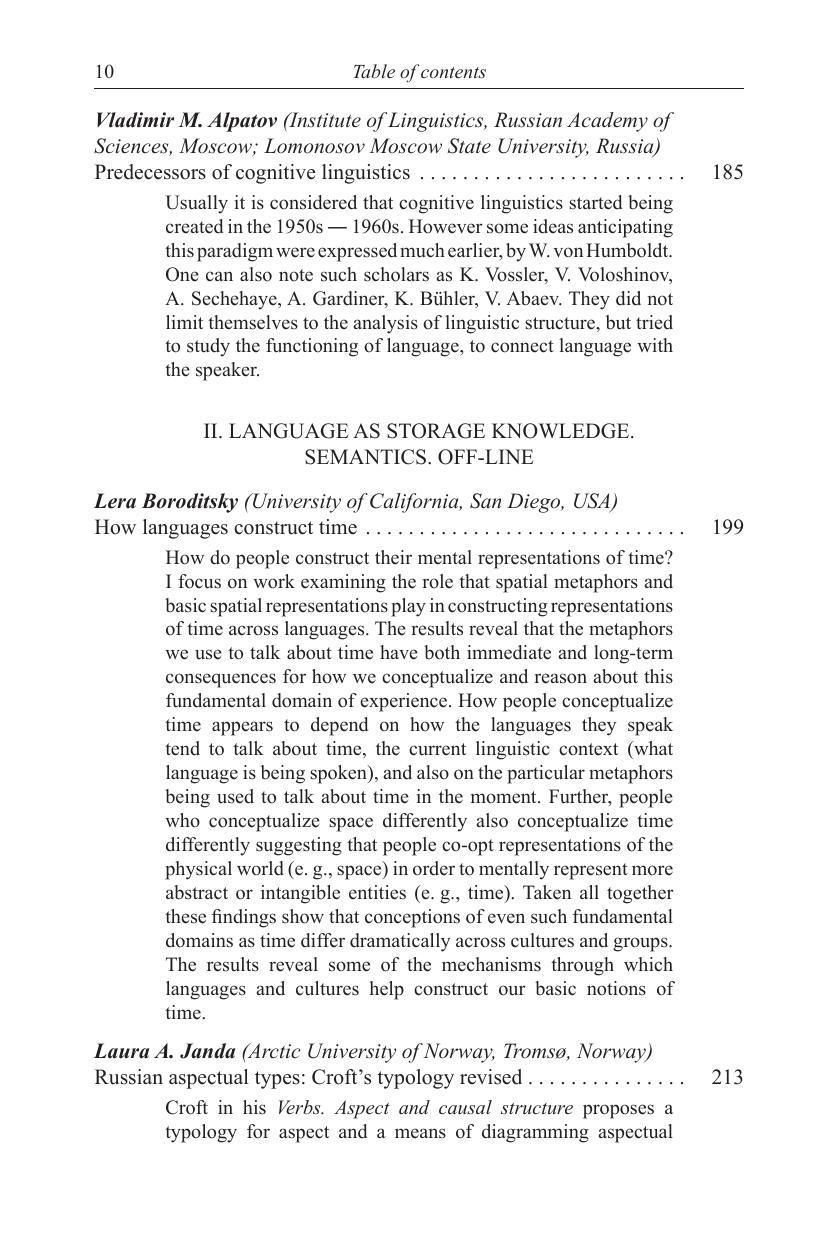 10 Table of contents

Vladimir M. Alpatov (Institute of Linguistics, Russian Academy of Sciences, Moscow; Lomonosov Moscow State University, Russia)
Predecessors of cognitive linguistics . . . . . . . . . . . . . . . . . . . . . . . . . 185

Usually it is considered that cognitive linguistics started being created in the 1950s — 1960s. However some ideas anticipating this paradigm were expressed much earlier, by W. von Humboldt. One can also note such scholars as K. Vossler, V. Voloshinov, A. Sechehaye, A. Gardiner, K. Bühler, V. Abaev. They did not limit themselves to the analysis of linguistic structure, but tried to study the functioning of language, to connect language with the speaker.

II. LANGUAGE AS STORAGE KNOWLEDGE.
SEMANTICS. OFF-LINE

Lera Boroditsky (University of California, San Diego, USA)
How languages construct time . . . . . . . . . . . . . . . . . . . . . . . . . . . . . . 199

How do people construct their mental representations of time? I focus on work examining the role that spatial metaphors and basic spatial representations play in constructing representations of time across languages. The results reveal that the metaphors we use to talk about time have both immediate and long-term consequences for how we conceptualize and reason about this fundamental domain of experience. How people conceptualize time appears to depend on how the languages they speak tend to talk about time, the current linguistic context (what language is being spoken), and also on the particular metaphors being used to talk about time in the moment. Further, people who conceptualize space differently also conceptualize time differently suggesting that people co-opt representations of the physical world (e. g., space) in order to mentally represent more abstract or intangible entities (e. g., time). Taken all together these findings show that conceptions of even such fundamental domains as time differ dramatically across cultures and groups. The results reveal some of the mechanisms through which languages and cultures help construct our basic notions of time.

Laura A. Janda (Arctic University of Norway, Tromsø, Norway)
Russian aspectual types: Croft's typology revised . . . . . . . . . . . . . . . 213

Croft in his Verbs. Aspect and causal structure proposes a typology for aspect and a means of diagramming aspectual